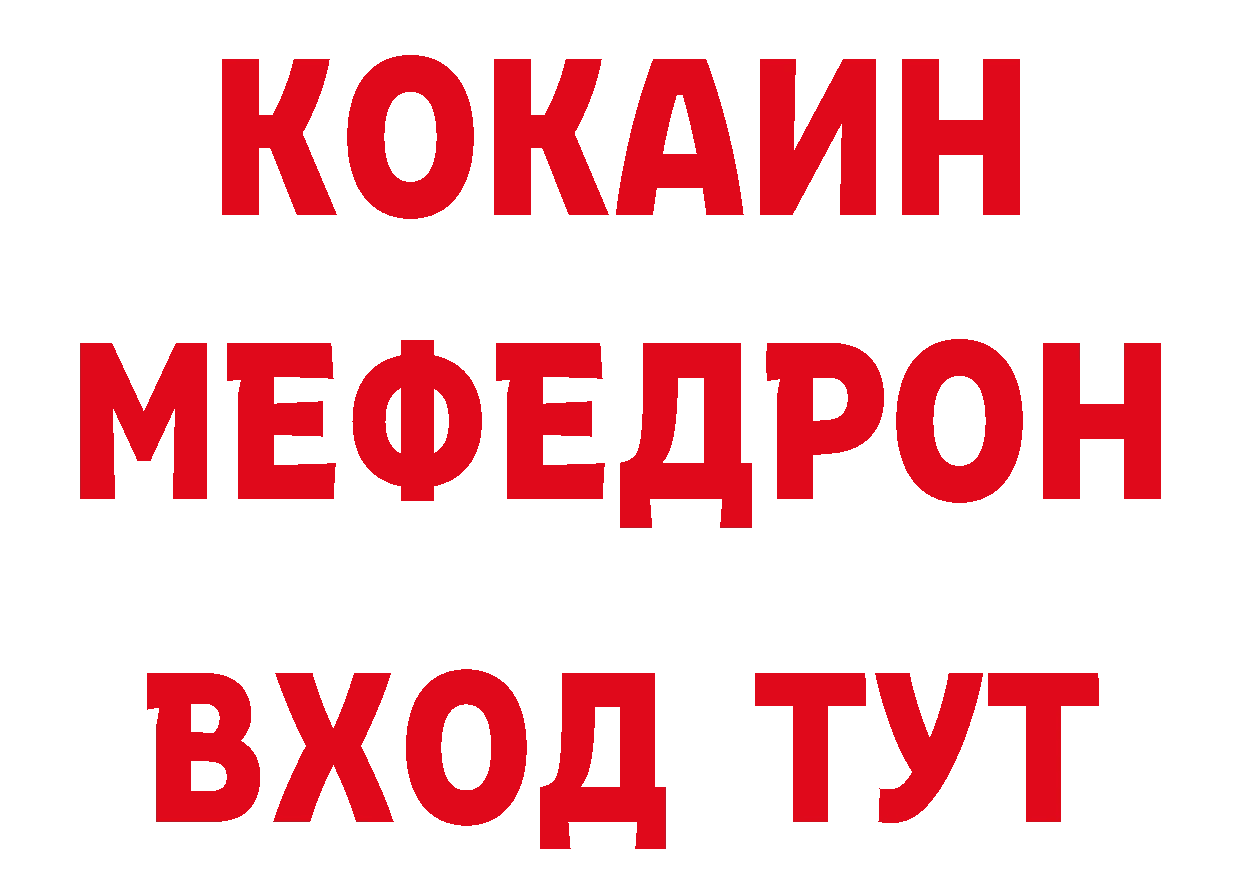 КОКАИН
МЕФЕДРОН
ВХОД ТУТ